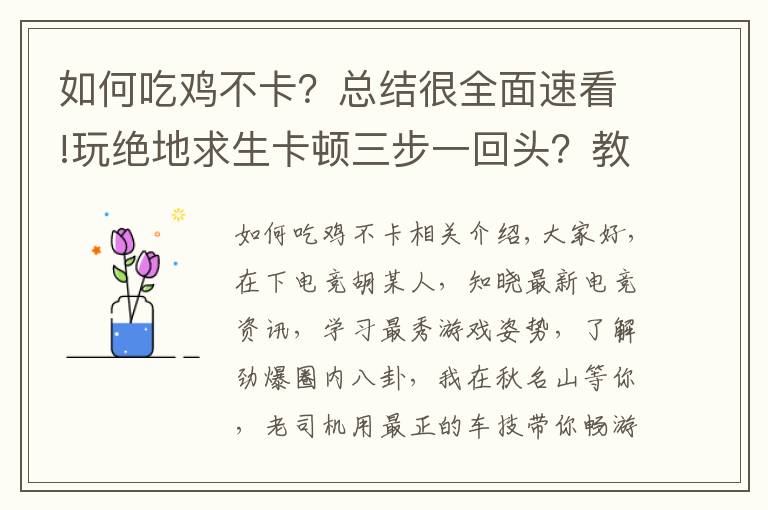 如何吃鸡不卡？总结很全面速看!玩绝地求生卡顿三步一回头？教

如何吃鸡不卡相关介绍，大家好，在下电竞胡某人，知晓最新电竞资讯，学习最秀游戏姿势，了解劲爆圈内八卦，我在秋名山等你，老司机用最正的车技带你畅游